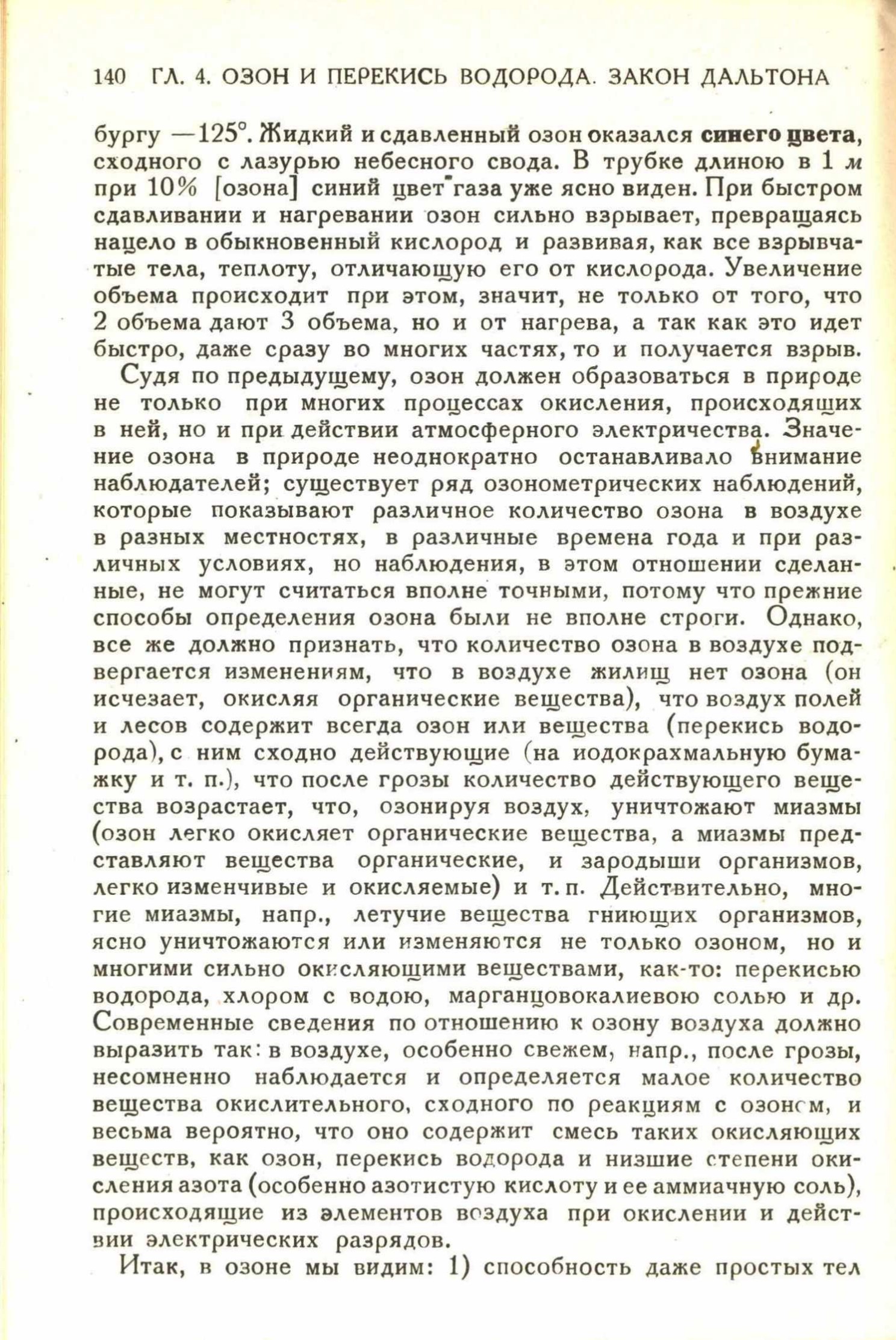 140 ГЛ. 4. ОЗОН И ПЕРЕКИСЬ ВОДОРОДА. ЗАКОН ДАЛЬТОНА

бургу —125°. Жидкий и сдавленный озон оказался синего цвета, сходного с лазурью небесного свода. В трубке длиною в 1 м при 10% [озона] синий цвет газа уже ясно виден. При быстром сдавливании и нагревании озон сильно взрывает, превращаясь нацело в обыкновенный кислород и развивая, как все взрывчатые тела, теплоту, отличающую его от кислорода. Увеличение объема происходит при этом, значит, не только от того, что 2 объема дают 3 объема, но и от нагрева, а так как это идет быстро, даже сразу во многих частях, то и получается взрыв.

Судя по предыдущему, озон должен образоваться в природе не только при многих процессах окисления, происходящих в ней, но и при действии атмосферного электричества. Значение озона в природе неоднократно останавливало внимание наблюдателей; существует ряд озонометрических наблюдений, которые показывают различное количество озона в воздухе в разных местностях, в различные времена года и при различных условиях, но наблюдения, в этом отношении сделанные, не могут считаться вполне точными, потому что прежние способы определения озона были не вполне строги. Однако, все же должно признать, что количество озона в воздухе подвергается изменениям, что в воздухе жилищ нет озона (он исчезает, окисляя органические вещества), что воздух полей и лесов содержит всегда озон или вещества (перекись водорода), с ним сходно действующие (на иодокрахмальную бумажку и т. п.), что после грозы количество действующего вещества возрастает, что, озонируя воздух, уничтожают миазмы (озон легко окисляет органические вещества, а миазмы представляют вещества органические, и зародыши организмов, легко изменчивые и окисляемые) и т. п. Действительно, многие миазмы, напр., летучие вещества гниющих организмов, ясно уничтожаются или изменяются не только озоном, но и многими сильно окисляющими веществами, как-то: перекисью водорода, хлором с водою, марганцовокалиевою солью и др. Современные сведения по отношению к озону воздуха должно выразить так: в воздухе, особенно свежем, напр., после грозы, несомненно наблюдается и определяется малое количество вещества окислительного, сходного по реакциям с озоном, и весьма вероятно, что оно содержит смесь таких окисляющих веществ, как озон, перекись водорода и низшие степени окисления азота (особенно азотистую кислоту и ее аммиачную соль), происходящие из элементов воздуха при окислении и действии электрических разрядов.

Итак, в озоне мы видим: 1) способность даже простых тел